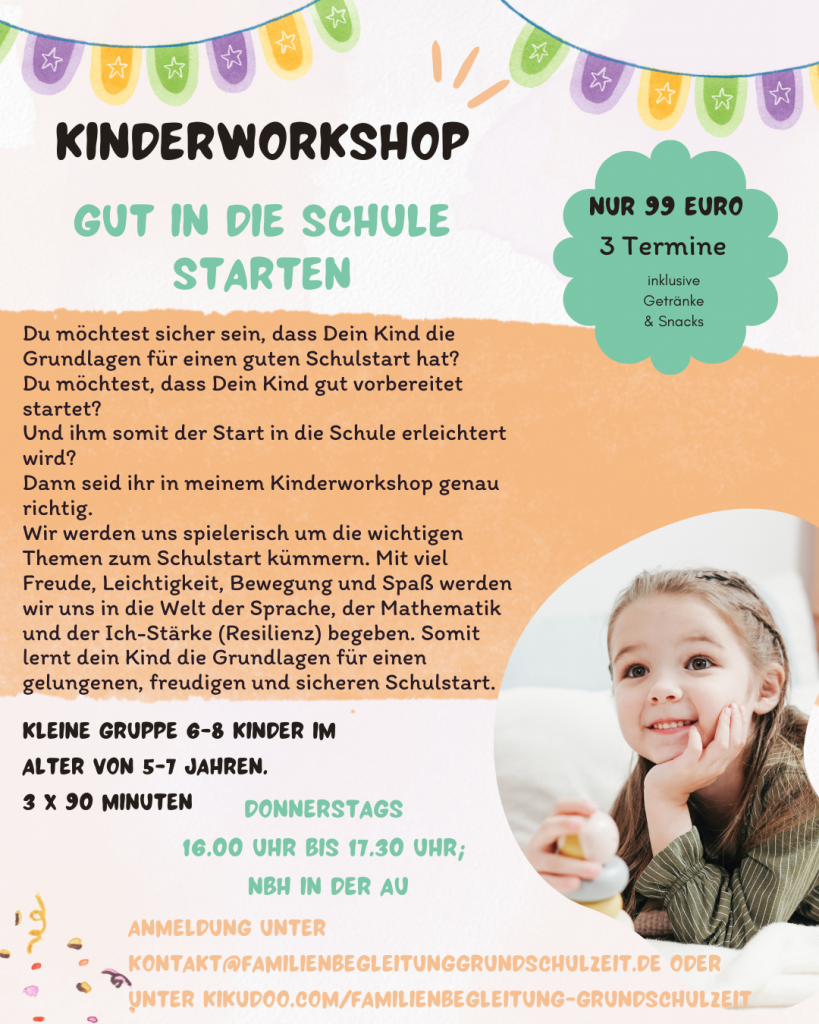 KINDERWORKSHOP

GUT IN DIE SCHULE STARTEN

NUR 99 EURO
3 Termine
inklusive Getränke & Snacks

Du möchtest sicher sein, dass Dein Kind die Grundlagen für einen guten Schulstart hat?
Du möchtest, dass Dein Kind gut vorbereitet startet?
Und ihm somit der Start in die Schule erleichtert wird?
Dann seid ihr in meinem Kinderworkshop genau richtig.
Wir werden uns spielerisch um die wichtigen Themen zum Schulstart kümmern. Mit viel Freude, Leichtigkeit, Bewegung und Spaß werden wir uns in die Welt der Sprache, der Mathematik und der Ich-Stärke (Resilienz) begeben. Somit lernt dein Kind die Grundlagen für einen gelungenen, freudigen und sicheren Schulstart.

KLEINE GRUPPE 6-8 KINDER IM ALTER VON 5-7 JAHREN.
3 X 90 MINUTEN

DONNERSTAGS
16.00 UHR BIS 17.30 UHR;
NBH IN DER AU

ANMELDUNG UNTER
KONTAKT@FAMILIENBEGLEITUNGGRUNDSCHULZEIT.DE ODER
UNTER KIKUDOO.COM/FAMILIENBEGLEITUNG-GRUNDSCHULZEIT